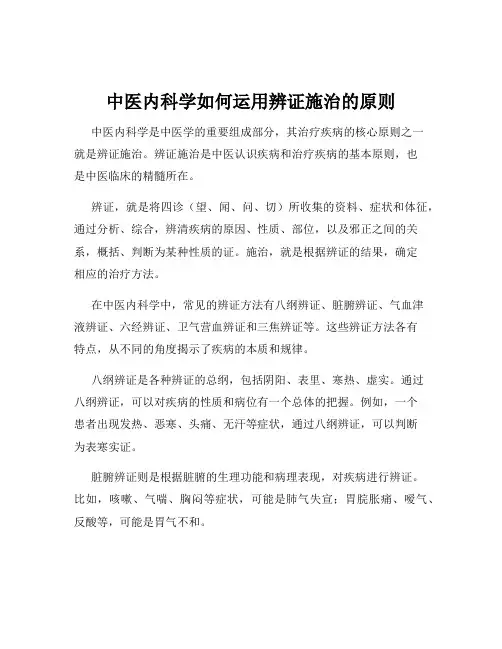 中医内科学如何运用辨证施治的原则

中医内科学是中医学的重要组成部分，其治疗疾病的核心原则之一就是辨证施治。辨证施治是中医认识疾病和治疗疾病的基本原则，也是中医临床的精髓所在。

辨证，就是将四诊（望、闻、问、切）所收集的资料、症状和体征，通过分析、综合，辨清疾病的原因、性质、部位，以及邪正之间的关系，概括、判断为某种性质的证。施治，就是根据辨证的结果，确定相应的治疗方法。

在中医内科学中，常见的辨证方法有八纲辨证、脏腑辨证、气血津液辨证、六经辨证、卫气营血辨证和三焦辨证等。这些辨证方法各有特点，从不同的角度揭示了疾病的本质和规律。

八纲辨证是各种辨证的总纲，包括阴阳、表里、寒热、虚实。通过八纲辨证，可以对疾病的性质和病位有一个总体的把握。例如，一个患者出现发热、恶寒、头痛、无汗等症状，通过八纲辨证，可以判断为表寒实证。

脏腑辨证则是根据脏腑的生理功能和病理表现，对疾病进行辨证。比如，咳嗽、气喘、胸闷等症状，可能是肺气失宣；胃脘胀痛、嗳气、反酸等，可能是胃气不和。